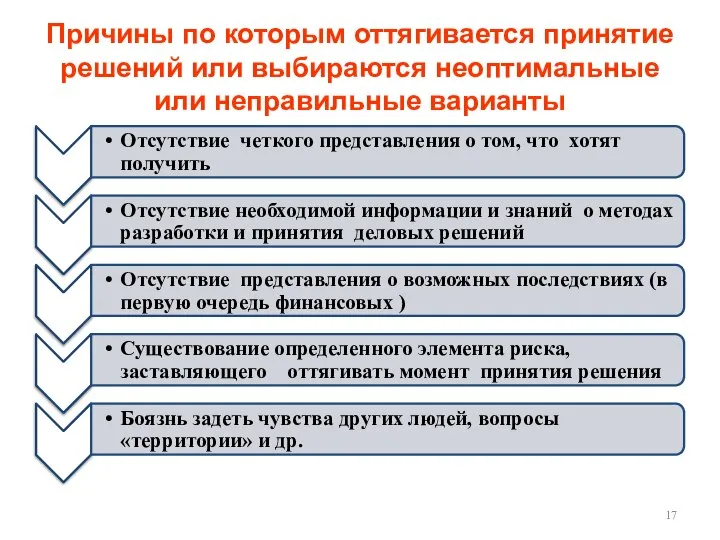 Причины по которым оттягивается принятие решений или выбираются неоптимальные или неправильные варианты

• Отсутствие четкого представления о том, что хотят получить

• Отсутствие необходимой информации и знаний о методах разработки и принятия деловых решений

• Отсутствие представления о возможных последствиях (в первую очередь финансовых )

• Существование определенного элемента риска, заставляющего оттягивать момент принятия решения

• Боязнь задеть чувства других людей, вопросы «территории» и др.

17